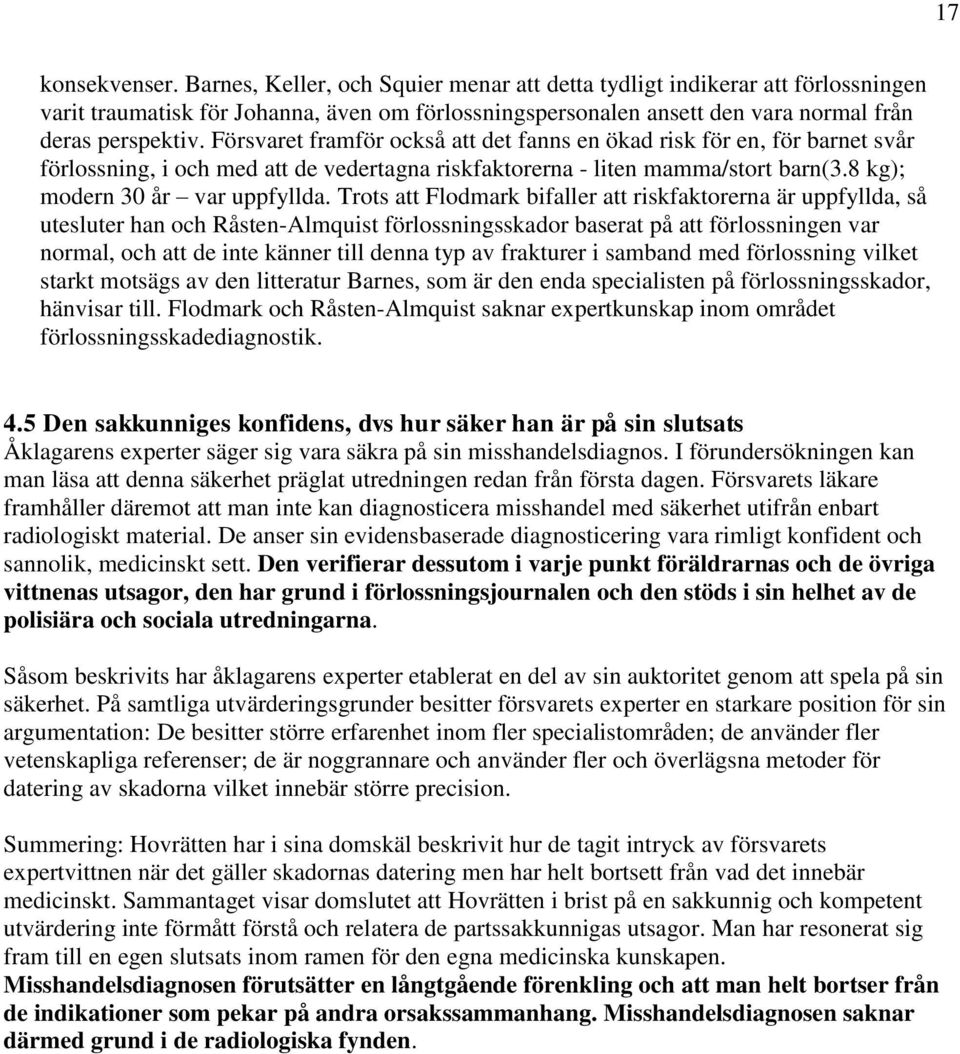 17

konsekvenser. Barnes, Keller, och Squier menar att detta tydligt indikerar att förlossningen varit traumatisk för Johanna, även om förlossningspersonalen ansett den vara normal från deras perspektiv. Försvaret framför också att det fanns en ökad risk för en, för barnet svår förlossning, i och med att de vedertagna riskfaktorerna - liten mamma/stort barn(3.8 kg); modern 30 år – var uppfyllda. Trots att Flodmark bifaller att riskfaktorerna är uppfyllda, så utesluter han och Råsten-Almquist förlossningsskador baserat på att förlossningen var normal, och att de inte känner till denna typ av frakturer i samband med förlossning vilket starkt motsägs av den litteratur Barnes, som är den enda specialisten på förlossningsskador, hänvisar till. Flodmark och Råsten-Almquist saknar expertkunskap inom området förlossningsskadediagnostik.

4.5 Den sakkunniges konfidens, dvs hur säker han är på sin slutsats
Åklagarens experter säger sig vara säkra på sin misshandelsdiagnos. I förundersökningen kan man läsa att denna säkerhet präglat utredningen redan från första dagen. Försvarets läkare framhåller däremot att man inte kan diagnosticera misshandel med säkerhet utifrån enbart radiologiskt material. De anser sin evidensbaserade diagnosticering vara rimligt konfident och sannolik, medicinskt sett. Den verifierar dessutom i varje punkt föräldrarnas och de övriga vittnenas utsagor, den har grund i förlossningsjournalen och den stöds i sin helhet av de polisiära och sociala utredningarna.

Såsom beskrivits har åklagarens experter etablerat en del av sin auktoritet genom att spela på sin säkerhet. På samtliga utvärderingsgrunder besitter försvarets experter en starkare position för sin argumentation: De besitter större erfarenhet inom fler specialistområden; de använder fler vetenskapliga referenser; de är noggrannare och använder fler och överlägsna metoder för datering av skadorna vilket innebär större precision.

Summering: Hovrätten har i sina domskäl beskrivit hur de tagit intryck av försvarets expertvittnen när det gäller skadornas datering men har helt bortsett från vad det innebär medicinskt. Sammantaget visar domslutet att Hovrätten i brist på en sakkunnig och kompetent utvärdering inte förmått förstå och relatera de partssakkunnigas utsagor. Man har resonerat sig fram till en egen slutsats inom ramen för den egna medicinska kunskapen.
Misshandelsdiagnosen förutsätter en långtgående förenkling och att man helt bortser från de indikationer som pekar på andra orsakssammanhang. Misshandelsdiagnosen saknar därmed grund i de radiologiska fynden.